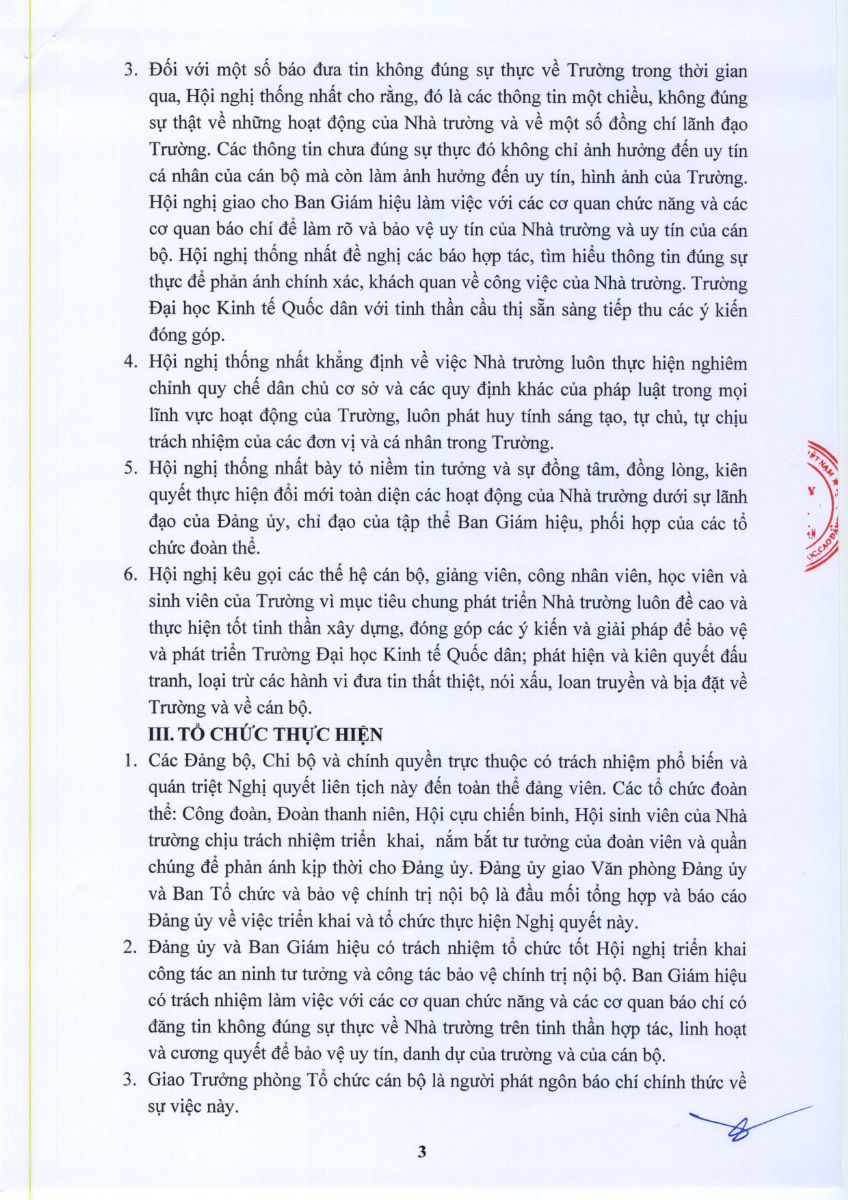 3. Đối với một số báo đưa tin không đúng sự thực về Trường trong thời gian qua, Hội nghị thống nhất cho rằng, đó là các thông tin một chiều, không đúng sự thật về những hoạt động của Nhà trường và về một số đồng chí lãnh đạo Trường. Các thông tin chưa đúng sự thực đó không chỉ ảnh hưởng đến uy tín cá nhân của cán bộ mà còn làm ảnh hưởng đến uy tín, hình ảnh của Trường. Hội nghị giao cho Ban Giám hiệu làm việc với các cơ quan chức năng và các cơ quan báo chí để làm rõ và bảo vệ uy tín của Nhà trường và uy tín của cán bộ. Hội nghị thống nhất đề nghị các báo hợp tác, tìm hiểu thông tin đúng sự thực để phản ánh chính xác, khách quan về công việc của Nhà trường. Trường Đại học Kinh tế Quốc dân với tinh thần cầu thị sẵn sàng tiếp thu các ý kiến đóng góp.
4. Hội nghị thống nhất khẳng định về việc Nhà trường luôn thực hiện nghiêm chỉnh quy chế dân chủ cơ sở và các quy định khác của pháp luật trong mọi lĩnh vực hoạt động của Trường, luôn phát huy tính sáng tạo, tự chủ, tự chịu trách nhiệm của các đơn vị và cá nhân trong Trường.
5. Hội nghị thống nhất bày tỏ niềm tin tưởng và sự đồng tâm, đồng lòng, kiên quyết thực hiện đổi mới toàn diện các hoạt động của Nhà trường dưới sự lãnh đạo của Đảng ủy, chỉ đạo của tập thể Ban Giám hiệu, phối hợp của các tổ chức đoàn thể.
6. Hội nghị kêu gọi các thế hệ cán bộ, giảng viên, công nhân viên, học viên và sinh viên của Trường vì mục tiêu chung phát triển Nhà trường luôn đề cao và thực hiện tốt tinh thần xây dựng, đóng góp các ý kiến và giải pháp để bảo vệ và phát triển Trường Đại học Kinh tế Quốc dân; phát hiện và kiên quyết đấu tranh, loại trừ các hành vi đưa tin thất thiệt, nói xấu, loan truyền và bịa đặt về Trường và về cán bộ.
III. TỔ CHỨC THỰC HIỆN
1. Các Đảng bộ, Chi bộ và chính quyền trực thuộc có trách nhiệm phổ biến và quán triệt Nghị quyết liên tịch này đến toàn thể đảng viên. Các tổ chức đoàn thể: Công đoàn, Đoàn thanh niên, Hội cựu chiến binh, Hội sinh viên của Nhà trường chịu trách nhiệm triển khai, nắm bắt tư tưởng của đoàn viên và quần chúng để phản ánh kịp thời cho Đảng ủy. Đảng ủy giao Văn phòng Đảng ủy và Ban Tổ chức và bảo vệ chính trị nội bộ là đầu mối tổng hợp và báo cáo Đảng ủy về việc triển khai và tổ chức thực hiện Nghị quyết này.
2. Đảng ủy và Ban Giám hiệu có trách nhiệm tổ chức tốt Hội nghị triển khai công tác an ninh tư tưởng và công tác bảo vệ chính trị nội bộ. Ban Giám hiệu có trách nhiệm làm việc với các cơ quan chức năng và các cơ quan báo chí có đăng tin không đúng sự thực về Nhà trường trên tinh thần hợp tác, linh hoạt và cương quyết để bảo vệ uy tín, danh dự của trường và của cán bộ.
3. Giao Trưởng phòng Tổ chức cán bộ là người phát ngôn báo chí chính thức về sự việc này.

3